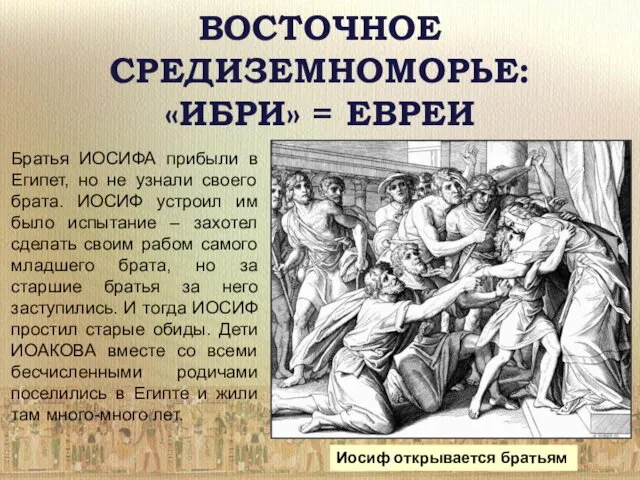 ВОСТОЧНОЕ СРЕДИЗЕМНОМОРЬЕ: «ИБРИ» = ЕВРЕИ

Братья ИОСИФА прибыли в Египет, но не узнали своего брата. ИОСИФ устроил им было испытание – захотел сделать своим рабом самого младшего брата, но за старшие братья за него заступились. И тогда ИОСИФ простил старые обиды. Дети ИОАКОВА вместе со всеми бесчисленными родичами поселились в Египте и жили там много-много лет.

Иосиф открывается братьям